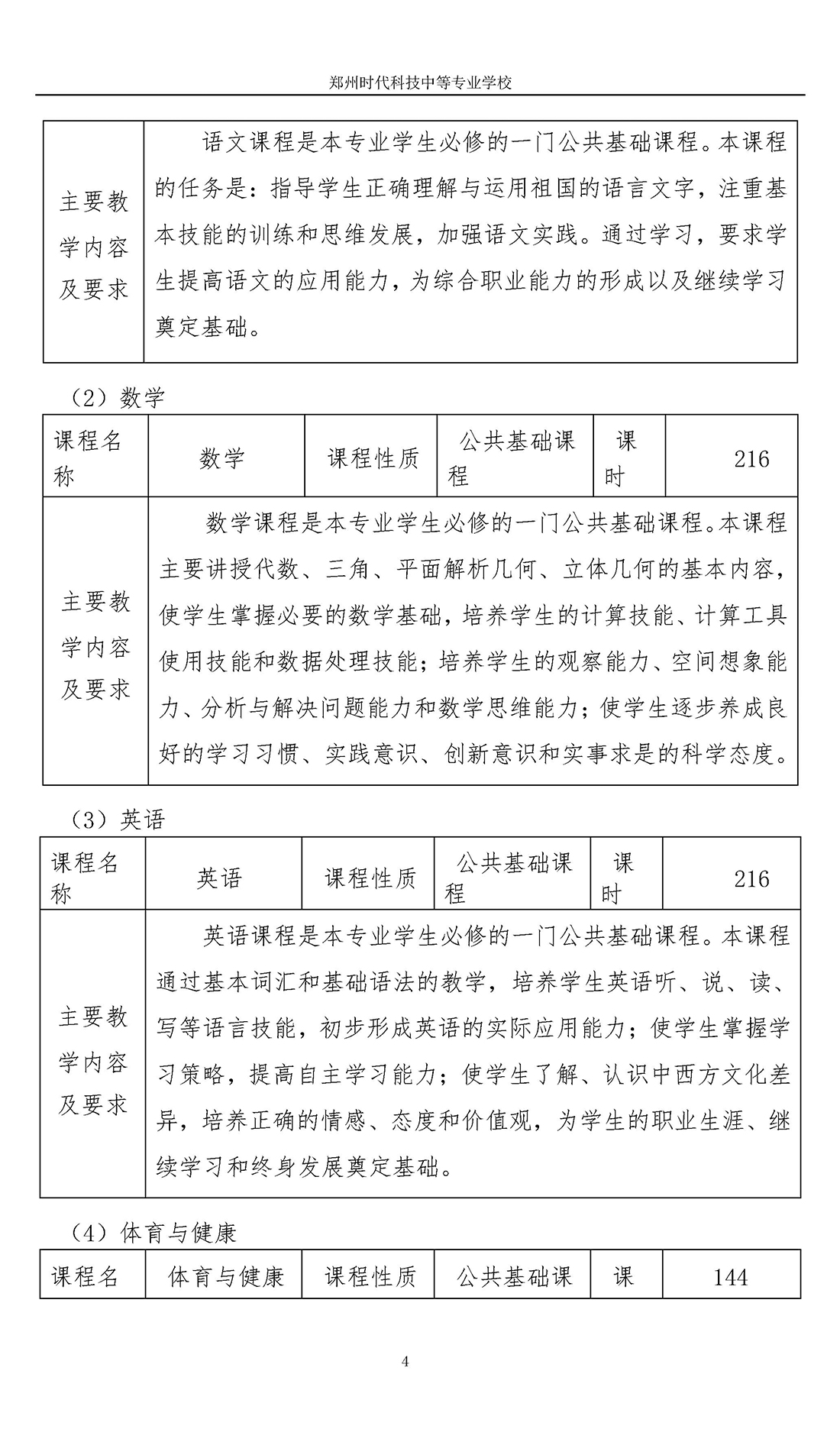 郑州时代科技中等专业学校

| 主要教学内容及要求 | 语文课程是本专业学生必修的一门公共基础课程。本课程的任务是：指导学生正确理解与运用祖国的语言文字，注重基本技能的训练和思维发展，加强语文实践。通过学习，要求学生提高语文的应用能力，为综合职业能力的形成以及继续学习奠定基础。 |
|---|---|

（2）数学

| 课程名称 | 数学 | 课程性质 | 公共基础课程 | 课时 | 216 |
|---|---|---|---|---|---|
| 主要教学内容及要求 | 数学课程是本专业学生必修的一门公共基础课程。本课程主要讲授代数、三角、平面解析几何、立体几何的基本内容，使学生掌握必要的数学基础，培养学生的计算技能、计算工具使用技能和数据处理技能；培养学生的观察能力、空间想象能力、分析与解决问题能力和数学思维能力；使学生逐步养成良好的学习习惯、实践意识、创新意识和实事求是的科学态度。 | | | | |

（3）英语

| 课程名称 | 英语 | 课程性质 | 公共基础课程 | 课时 | 216 |
|---|---|---|---|---|---|
| 主要教学内容及要求 | 英语课程是本专业学生必修的一门公共基础课程。本课程通过基本词汇和基础语法的教学，培养学生英语听、说、读、写等语言技能，初步形成英语的实际应用能力；使学生掌握学习策略，提高自主学习能力；使学生了解、认识中西方文化差异，培养正确的情感、态度和价值观，为学生的职业生涯、继续学习和终身发展奠定基础。 | | | | |

（4）体育与健康

| 课程名 | 体育与健康 | 课程性质 | 公共基础课 | 课 | 144 |
|---|---|---|---|---|---|

4